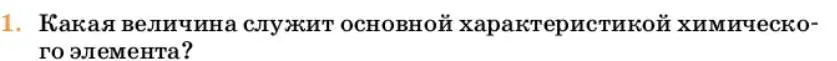 1. Какая величина служит основной характеристикой химического элемента?